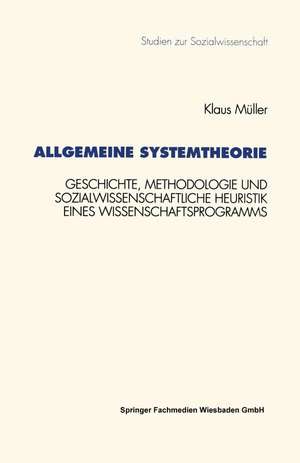 Studien zur Sozialwissenschaft

Klaus Müller

ALLGEMEINE SYSTEMTHEORIE

GESCHICHTE, METHODOLOGIE UND SOZIALWISSENSCHAFTLICHE HEURISTIK EINES WISSENSCHAFTSPROGRAMMS

Springer Fachmedien Wiesbaden GmbH